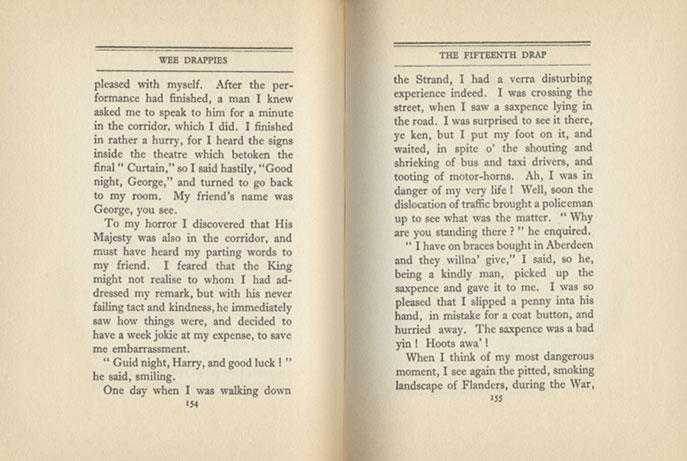 WEE DRAPPIES

pleased with myself. After the performance had finished, a man I knew asked me to speak to him for a minute in the corridor, which I did. I finished in rather a hurry, for I heard the signs inside the theatre which betoken the final " Curtain," so I said hastily, "Good night, George," and turned to go back to my room. My friend's name was George, you see.

To my horror I discovered that His Majesty was also in the corridor, and must have heard my parting words to my friend. I feared that the King might not realise to whom I had addressed my remark, but with his never failing tact and kindness, he immediately saw how things were, and decided to have a week jokie at my expense, to save me embarrassment.

" Guid night, Harry, and good luck ! " he said, smiling.

One day when I was walking down

154

THE FIFTEENTH DRAP

the Strand, I had a verra disturbing experience indeed. I was crossing the street, when I saw a saxpence lying in the road. I was surprised to see it there, ye ken, but I put my foot on it, and waited, in spite o' the shouting and shrieking of bus and taxi drivers, and tooting of motor-horns. Ah, I was in danger of my very life ! Well, soon the dislocation of traffic brought a policeman up to see what was the matter. " Why are you standing there ? " he enquired.

" I have on braces bought in Aberdeen and they willna' give," I said, so he, being a kindly man, picked up the saxpence and gave it to me. I was so pleased that I slipped a penny inta his hand, in mistake for a coat button, and hurried away. The saxpence was a bad yin ! Hoots awa' !

When I think of my most dangerous moment, I see again the pitted, smoking landscape of Flanders, during the War,

155